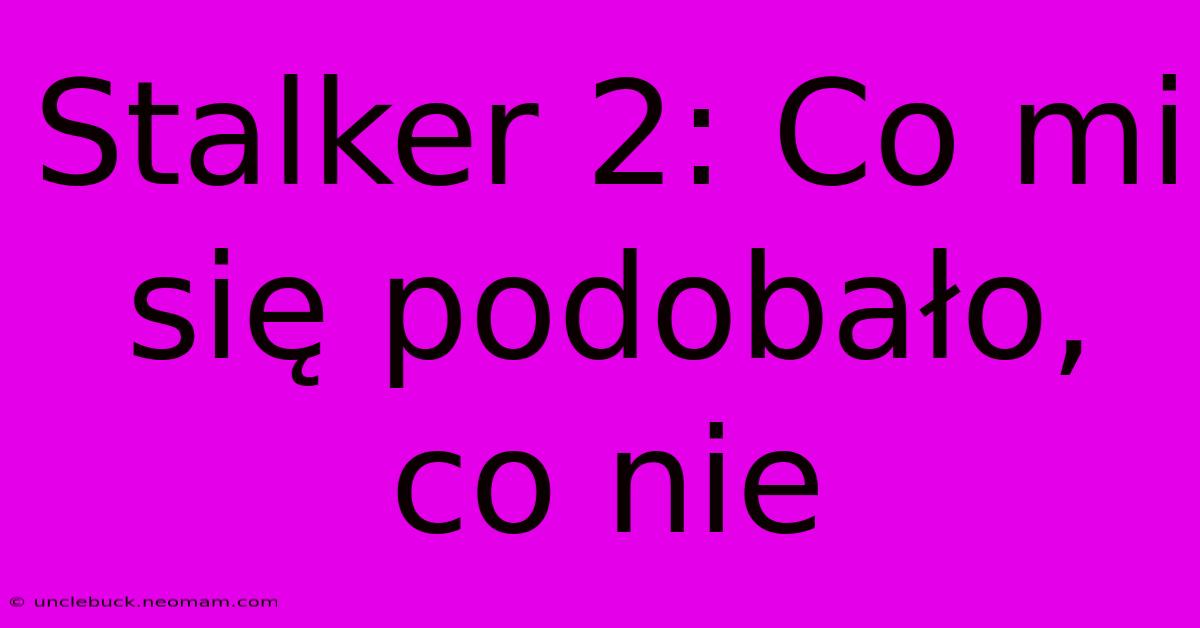 Stalker 2: Co mi się podobało, co nie

© unclebuck.neomam.com